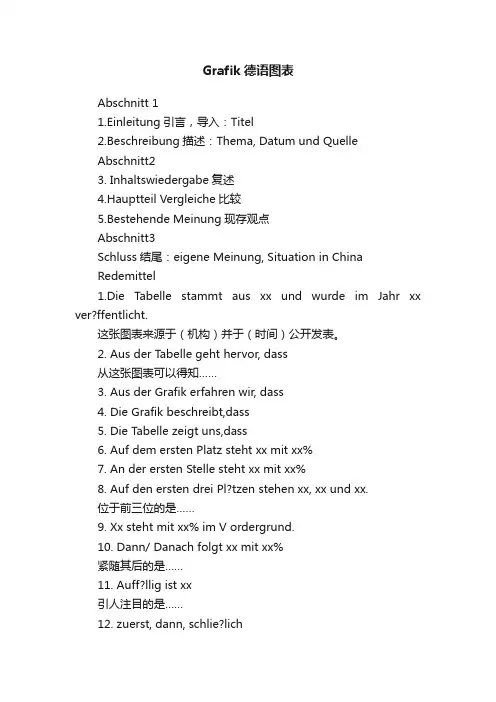 Grafik 德语图表

Abschnitt 1

1.Einleitung 引言，导入：Titel

2.Beschreibung 描述：Thema, Datum und Quelle

Abschnitt2

3. Inhaltswiedergabe 复述

4.Hauptteil Vergleiche 比较

5.Bestehende Meinung 现存观点

Abschnitt3

Schluss 结尾：eigene Meinung, Situation in China

Redemittel

1.Die Tabelle stammt aus xx und wurde im Jahr xx ver?ffentlicht.

这张图表来源于（机构）并于（时间）公开发表。

2. Aus der Tabelle geht hervor, dass

从这张图表可以得知……

3. Aus der Grafik erfahren wir, dass

4. Die Grafik beschreibt,dass

5. Die Tabelle zeigt uns,dass

6. Auf dem ersten Platz steht xx mit xx%

7. An der ersten Stelle steht xx mit xx%

8. Auf den ersten drei Pl?tzen stehen xx, xx und xx.

位于前三位的是……

9. Xx steht mit xx% im V ordergrund.

10. Dann/ Danach folgt xx mit xx%

紧随其后的是……

11. Auff?llig ist xx

引人注目的是……

12. zuerst, dann, schlie?lich